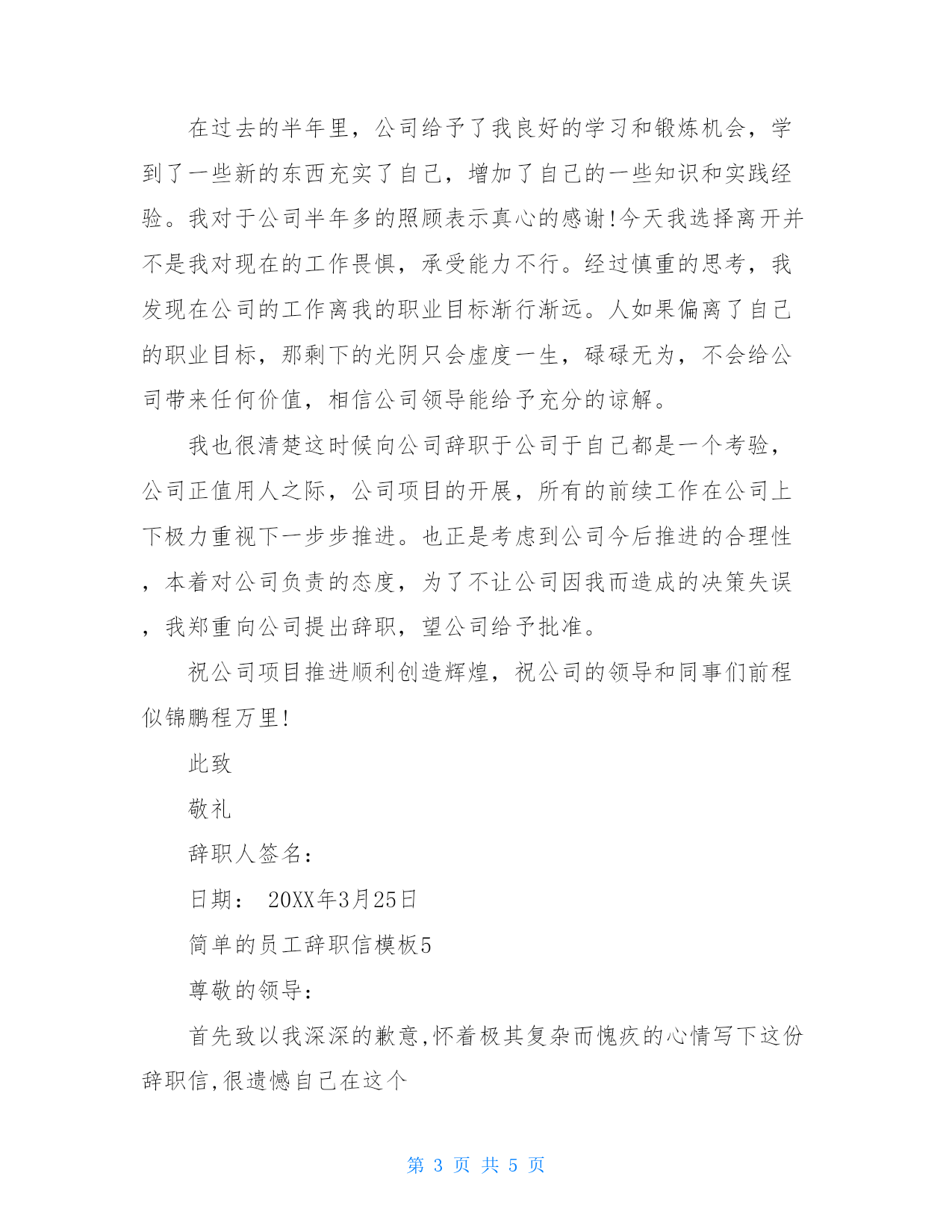 在过去的半年里，公司给予了我良好的学习和锻炼机会，学到了一些新的东西充实了自己，增加了自己的一些知识和实践经验。我对于公司半年多的照顾表示真心的感谢!今天我选择离开并不是我对现在的工作畏惧，承受能力不行。经过慎重的思考，我发现在公司的工作离我的职业目标渐行渐远。人如果偏离了自己的职业目标，那剩下的光阴只会虚度一生，碌碌无为，不会给公司带来任何价值，相信公司领导能给予充分的谅解。

我也很清楚这时候向公司辞职于公司于自己都是一个考验，公司正值用人之际，公司项目的开展，所有的前续工作在公司上下极力重视下一步步推进。也正是考虑到公司今后推进的合理性，本着对公司负责的态度，为了不让公司因我而造成的决策失误，我郑重向公司提出辞职，望公司给予批准。

祝公司项目推进顺利创造辉煌，祝公司的领导和同事们前程似锦鹏程万里!

此致

敬礼

辞职人签名：

日期： 20XX年3月25日

简单的员工辞职信模板5

尊敬的领导：

首先致以我深深的歉意,怀着极其复杂而愧疚的心情写下这份辞职信,很遗憾自己在这个

第 3 页 共 5 页